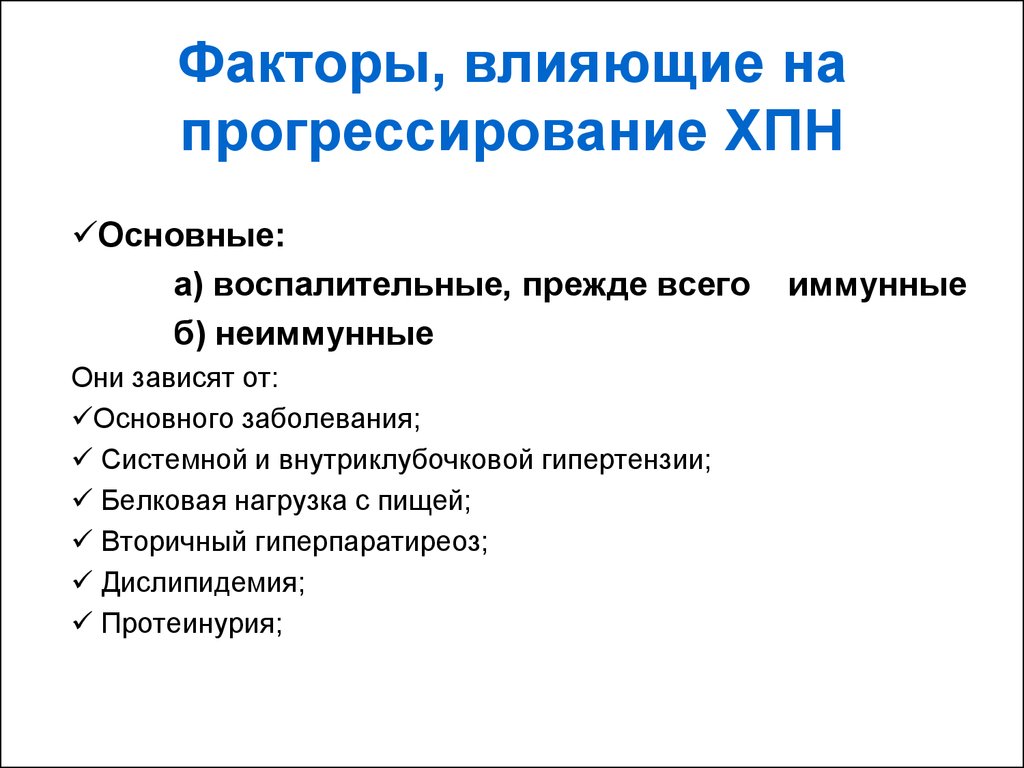 Факторы, влияющие на прогрессирование ХПН

✓Основные:

а) воспалительные, прежде всего иммунные

б) неиммунные

Они зависят от:

✓Основного заболевания;

✓ Системной и внутриклубочковой гипертензии;

✓ Белковая нагрузка с пищей;

✓ Вторичный гиперпаратиреоз;

✓ Дислипидемия;

✓ Протеинурия;